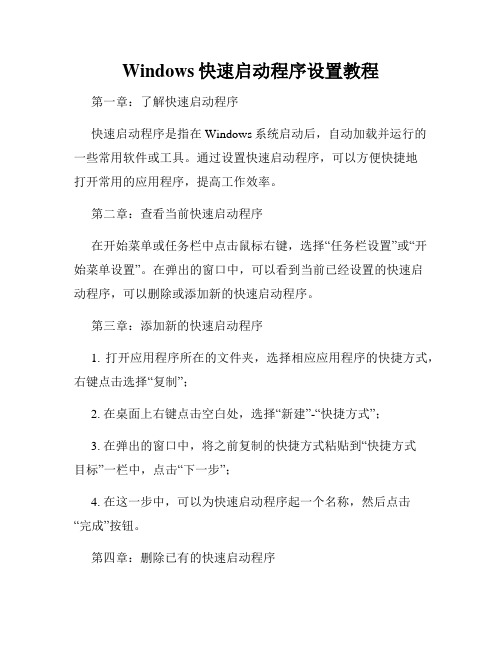 Windows 快速启动程序设置教程

第一章：了解快速启动程序

快速启动程序是指在 Windows 系统启动后，自动加载并运行的一些常用软件或工具。通过设置快速启动程序，可以方便快捷地打开常用的应用程序，提高工作效率。

第二章：查看当前快速启动程序

在开始菜单或任务栏中点击鼠标右键，选择“任务栏设置”或“开始菜单设置”。在弹出的窗口中，可以看到当前已经设置的快速启动程序，可以删除或添加新的快速启动程序。

第三章：添加新的快速启动程序

1. 打开应用程序所在的文件夹，选择相应应用程序的快捷方式，右键点击选择“复制”；

2. 在桌面上右键点击空白处，选择“新建”-“快捷方式”；

3. 在弹出的窗口中，将之前复制的快捷方式粘贴到“快捷方式目标”一栏中，点击“下一步”；

4. 在这一步中，可以为快速启动程序起一个名称，然后点击“完成”按钮。

第四章：删除已有的快速启动程序